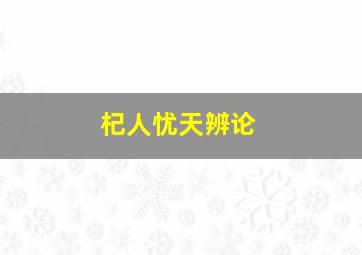 杞人忧天辨论